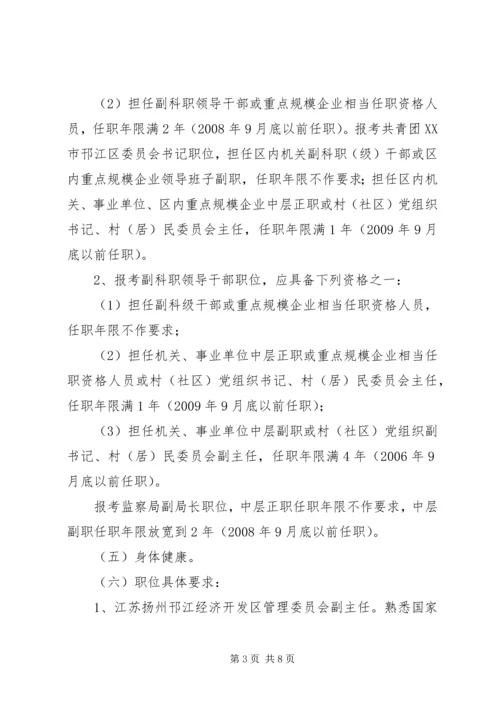 （2）担任副科职领导干部或重点规模企业相当任职资格人员，任职年限满2年（2008年9月底以前任职）。报考共青团XX市邗江区委员会书记职位，担任区内机关副科职（级）干部或区内重点规模企业领导班子副职，任职年限不作要求；担任区内机关、事业单位、区内重点规模企业中层正职或村（社区）党组织书记、村（居）民委员会主任，任职年限满1年（2009年9月底以前任职）。

2、报考副科职领导干部职位，应具备下列资格之一：

（1）担任副科级干部或重点规模企业相当任职资格人员，任职年限不作要求；

（2）担任机关、事业单位中层正职或重点规模企业相当任职资格人员或村（社区）党组织书记、村（居）民委员会主任，任职年限满1年（2009年9月底以前任职）；

（3）担任机关、事业单位中层副职或村（社区）党组织副书记、村（居）民委员会副主任，任职年限满4年（2006年9月底以前任职）。

报考监察局副局长职位，中层正职任职年限不作要求，中层副职任职年限放宽到2年（2008年9月底以前任职）。

（五）身体健康。

（六）职位具体要求：

1、江苏扬州邗江经济开发区管理委员会副主任。熟悉国家

第3页 共8页